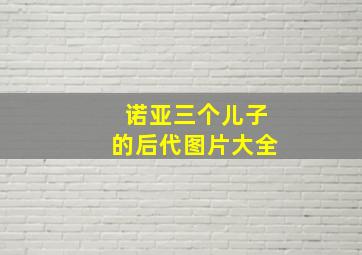 诺亚三个儿子
的后代图片大全